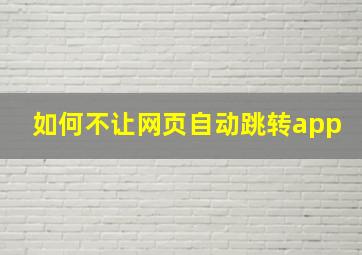 如何不让网页自动跳转app